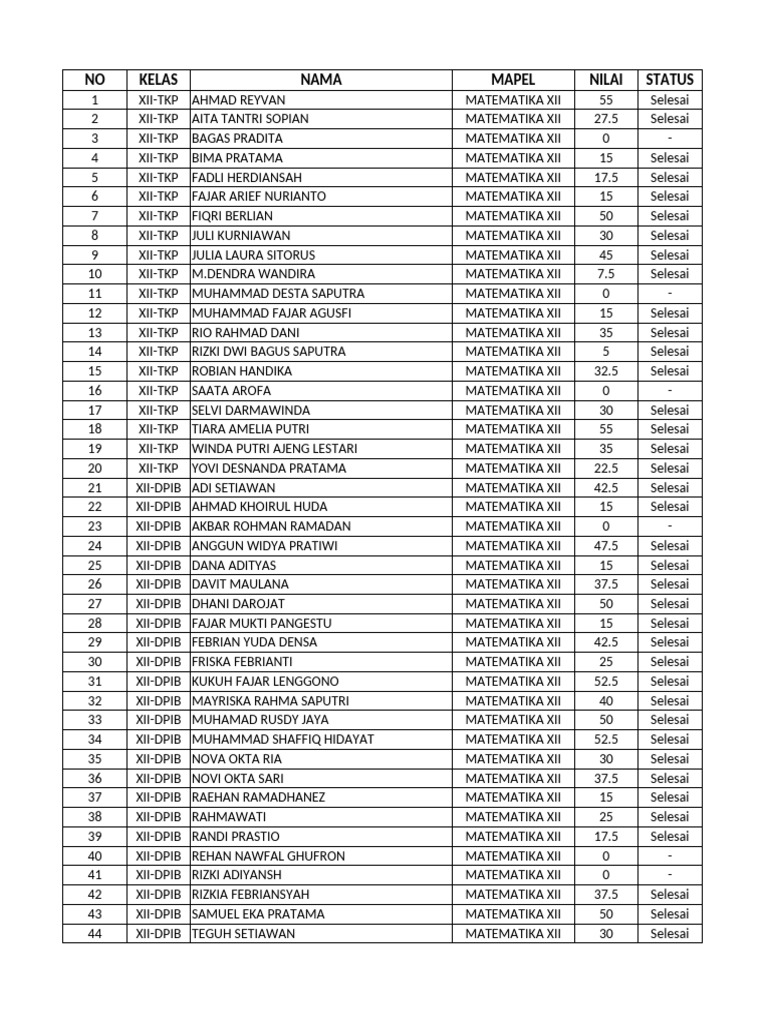 | NO | KELAS | NAMA | MAPEL | NILAI | STATUS |
|---|---|---|---|---|---|
| 1 | XII-TKP | AHMAD REYVAN | MATEMATIKA XII | 55 | Selesai |
| 2 | XII-TKP | AITA TANTRI SOPIAN | MATEMATIKA XII | 27.5 | Selesai |
| 3 | XII-TKP | BAGAS PRADITA | MATEMATIKA XII | 0 | - |
| 4 | XII-TKP | BIMA PRATAMA | MATEMATIKA XII | 15 | Selesai |
| 5 | XII-TKP | FADLI HERDIANSAH | MATEMATIKA XII | 17.5 | Selesai |
| 6 | XII-TKP | FAJAR ARIEF NURIANTO | MATEMATIKA XII | 15 | Selesai |
| 7 | XII-TKP | FIQRI BERLIAN | MATEMATIKA XII | 50 | Selesai |
| 8 | XII-TKP | JULI KURNIAWAN | MATEMATIKA XII | 30 | Selesai |
| 9 | XII-TKP | JULIA LAURA SITORUS | MATEMATIKA XII | 45 | Selesai |
| 10 | XII-TKP | M.DENDRA WANDIRA | MATEMATIKA XII | 7.5 | Selesai |
| 11 | XII-TKP | MUHAMMAD DESTA SAPUTRA | MATEMATIKA XII | 0 | - |
| 12 | XII-TKP | MUHAMMAD FAJAR AGUSFI | MATEMATIKA XII | 15 | Selesai |
| 13 | XII-TKP | RIO RAHMAD DANI | MATEMATIKA XII | 35 | Selesai |
| 14 | XII-TKP | RIZKI DWI BAGUS SAPUTRA | MATEMATIKA XII | 5 | Selesai |
| 15 | XII-TKP | ROBIAN HANDIKA | MATEMATIKA XII | 32.5 | Selesai |
| 16 | XII-TKP | SAATA AROFA | MATEMATIKA XII | 0 | - |
| 17 | XII-TKP | SELVI DARMAWINDA | MATEMATIKA XII | 30 | Selesai |
| 18 | XII-TKP | TIARA AMELIA PUTRI | MATEMATIKA XII | 55 | Selesai |
| 19 | XII-TKP | WINDA PUTRI AJENG LESTARI | MATEMATIKA XII | 35 | Selesai |
| 20 | XII-TKP | YOVI DESNANDA PRATAMA | MATEMATIKA XII | 22.5 | Selesai |
| 21 | XII-DPIB | ADI SETIAWAN | MATEMATIKA XII | 42.5 | Selesai |
| 22 | XII-DPIB | AHMAD KHOIRUL HUDA | MATEMATIKA XII | 15 | Selesai |
| 23 | XII-DPIB | AKBAR ROHMAN RAMADAN | MATEMATIKA XII | 0 | - |
| 24 | XII-DPIB | ANGGUN WIDYA PRATIWI | MATEMATIKA XII | 47.5 | Selesai |
| 25 | XII-DPIB | DANA ADITYAS | MATEMATIKA XII | 15 | Selesai |
| 26 | XII-DPIB | DAVIT MAULANA | MATEMATIKA XII | 37.5 | Selesai |
| 27 | XII-DPIB | DHANI DAROJAT | MATEMATIKA XII | 50 | Selesai |
| 28 | XII-DPIB | FAJAR MUKTI PANGESTU | MATEMATIKA XII | 15 | Selesai |
| 29 | XII-DPIB | FEBRIAN YUDA DENSA | MATEMATIKA XII | 42.5 | Selesai |
| 30 | XII-DPIB | FRISKA FEBRIANTI | MATEMATIKA XII | 25 | Selesai |
| 31 | XII-DPIB | KUKUH FAJAR LENGGONO | MATEMATIKA XII | 52.5 | Selesai |
| 32 | XII-DPIB | MAYRISKA RAHMA SAPUTRI | MATEMATIKA XII | 40 | Selesai |
| 33 | XII-DPIB | MUHAMAD RUSDY JAYA | MATEMATIKA XII | 50 | Selesai |
| 34 | XII-DPIB | MUHAMMAD SHAFFIQ HIDAYAT | MATEMATIKA XII | 52.5 | Selesai |
| 35 | XII-DPIB | NOVA OKTA RIA | MATEMATIKA XII | 30 | Selesai |
| 36 | XII-DPIB | NOVI OKTA SARI | MATEMATIKA XII | 37.5 | Selesai |
| 37 | XII-DPIB | RAEHAN RAMADHANEZ | MATEMATIKA XII | 15 | Selesai |
| 38 | XII-DPIB | RAHMAWATI | MATEMATIKA XII | 25 | Selesai |
| 39 | XII-DPIB | RANDI PRASTIO | MATEMATIKA XII | 17.5 | Selesai |
| 40 | XII-DPIB | REHAN NAWFAL GHUFRON | MATEMATIKA XII | 0 | - |
| 41 | XII-DPIB | RIZKI ADIYANSH | MATEMATIKA XII | 0 | - |
| 42 | XII-DPIB | RIZKIA FEBRIANSYAH | MATEMATIKA XII | 37.5 | Selesai |
| 43 | XII-DPIB | SAMUEL EKA PRATAMA | MATEMATIKA XII | 50 | Selesai |
| 44 | XII-DPIB | TEGUH SETIAWAN | MATEMATIKA XII | 30 | Selesai |